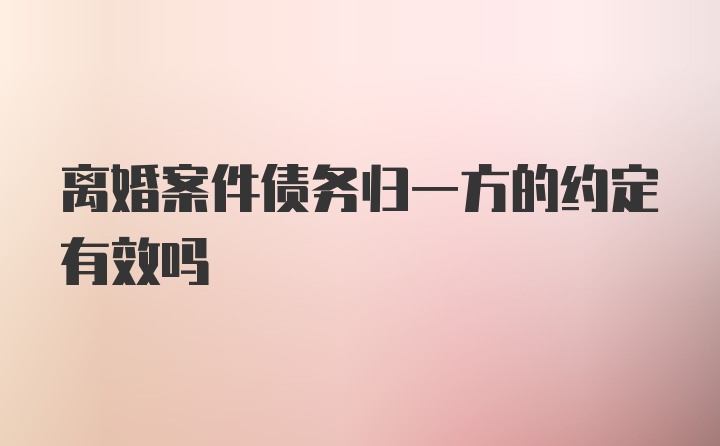 离婚案件债务归一方的约定有效吗